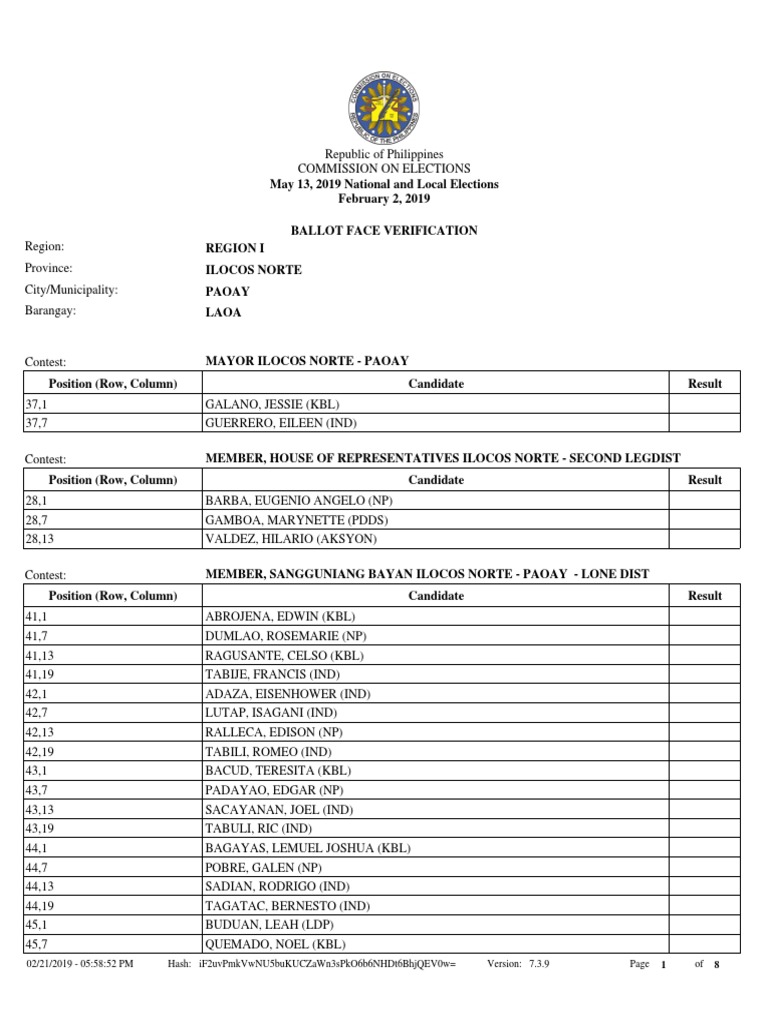 COMMISSION ON ELECTIONS
REPUBLIC OF THE PHILIPPINES

Republic of Philippines
COMMISSION ON ELECTIONS
May 13, 2019 National and Local Elections
February 2, 2019

BALLOT FACE VERIFICATION

Region: REGION I
Province: ILOCOS NORTE
City/Municipality: PAOAY
Barangay: LAOA

Contest: MAYOR ILOCOS NORTE - PAOAY

| Position (Row, Column) | Candidate | Result |
|---|---|---|
| 37,1 | GALANO, JESSIE (KBL) | |
| 37,7 | GUERRERO, EILEEN (IND) | |

Contest: MEMBER, HOUSE OF REPRESENTATIVES ILOCOS NORTE - SECOND LEGDIST

| Position (Row, Column) | Candidate | Result |
|---|---|---|
| 28,1 | BARBA, EUGENIO ANGELO (NP) | |
| 28,7 | GAMBOA, MARYNETTE (PDDS) | |
| 28,13 | VALDEZ, HILARIO (AKSYON) | |

Contest: MEMBER, SANGGUNIANG BAYAN ILOCOS NORTE - PAOAY - LONE DIST

| Position (Row, Column) | Candidate | Result |
|---|---|---|
| 41,1 | ABROJENA, EDWIN (KBL) | |
| 41,7 | DUMLAO, ROSEMARIE (NP) | |
| 41,13 | RAGUSANTE, CELSO (KBL) | |
| 41,19 | TABIJE, FRANCIS (IND) | |
| 42,1 | ADAZA, EISENHOWER (IND) | |
| 42,7 | LUTAP, ISAGANI (IND) | |
| 42,13 | RALLECA, EDISON (NP) | |
| 42,19 | TABILI, ROMEO (IND) | |
| 43,1 | BACUD, TERESITA (KBL) | |
| 43,7 | PADAYAO, EDGAR (NP) | |
| 43,13 | SACAYANAN, JOEL (IND) | |
| 43,19 | TABULI, RIC (IND) | |
| 44,1 | BAGAYAS, LEMUEL JOSHUA (KBL) | |
| 44,7 | POBRE, GALEN (NP) | |
| 44,13 | SADIAN, RODRIGO (IND) | |
| 44,19 | TAGATAC, BERNESTO (IND) | |
| 45,1 | BUDUAN, LEAH (LDP) | |
| 45,7 | QUEMADO, NOEL (KBL) | |

02/21/2019 - 05:58:52 PM Hash: iF2uvPmkVwNU5buKUCZaWn3sPkO6b6NHDt6BhjQEV0w= Version: 7.3.9 Page 1 of 8